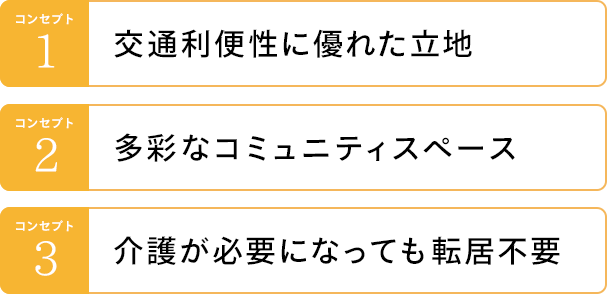 コンセプト
1
交通利便性に優れた立地

コンセプト
2
多彩なコミュニティスペース

コンセプト
3
介護が必要になっても転居不要